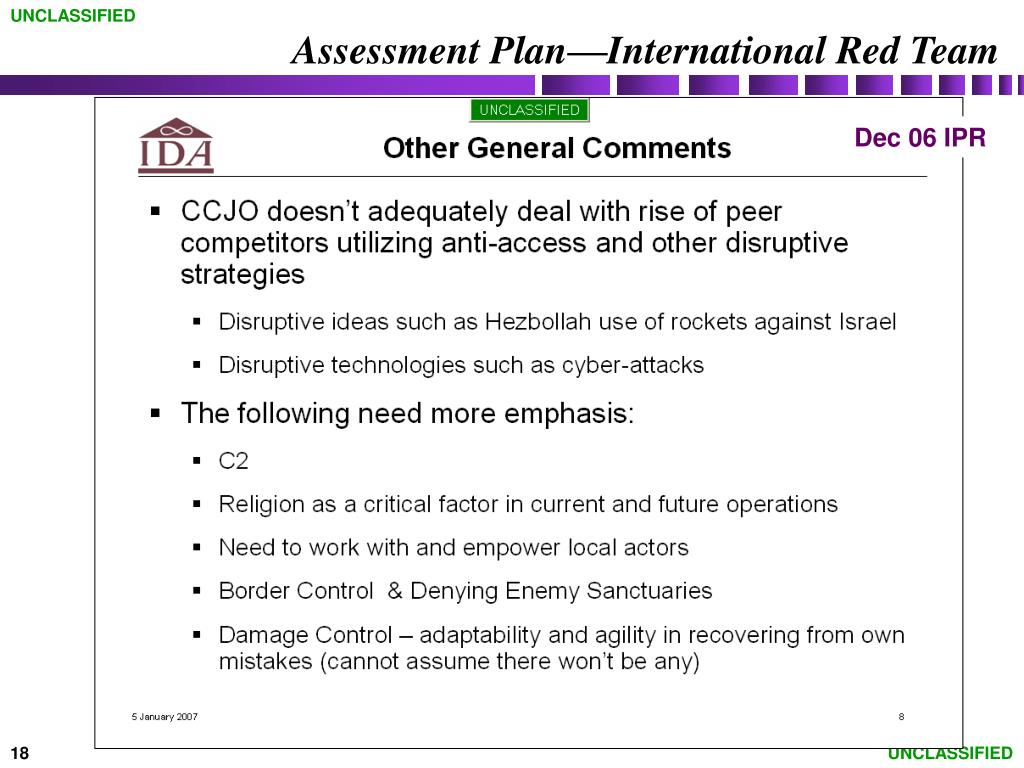 UNCLASSIFIED

Assessment Plan—International Red Team

UNCLASSIFIED

IDA

Other General Comments

Dec 06 IPR

▪ CCJO doesn't adequately deal with rise of peer competitors utilizing anti-access and other disruptive strategies

▪ Disruptive ideas such as Hezbollah use of rockets against Israel

▪ Disruptive technologies such as cyber-attacks

▪ The following need more emphasis:

▪ C2

▪ Religion as a critical factor in current and future operations

▪ Need to work with and empower local actors

▪ Border Control & Denying Enemy Sanctuaries

▪ Damage Control – adaptability and agility in recovering from own mistakes (cannot assume there won't be any)

5 January 2007

8

18

UNCLASSIFIED